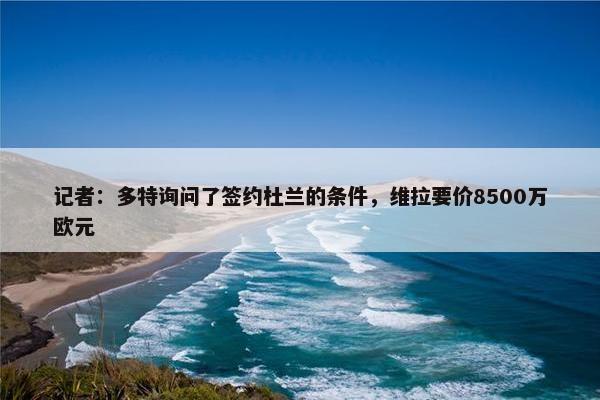 记者：多特询问了签约杜兰的条件，维拉要价8500万欧元